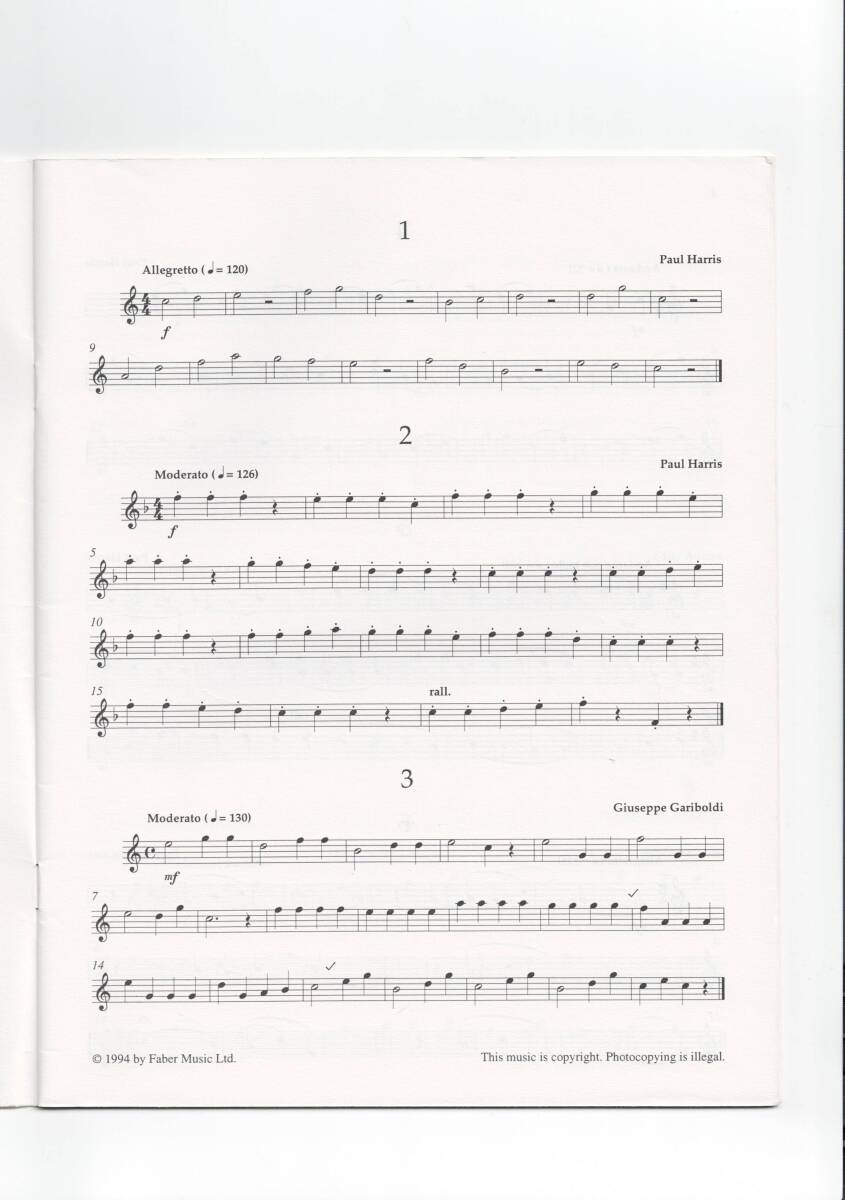 1

Paul Harris

Allegretto (♩= 120)

f

9

2

Paul Harris

Moderato (♩= 126)

f

5

10

15

rall.

3

Giuseppe Gariboldi

Moderato (♩= 130)

mf

7

14

© 1994 by Faber Music Ltd.

This music is copyright. Photocopying is illegal.